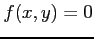 $f(x, y) = 0$